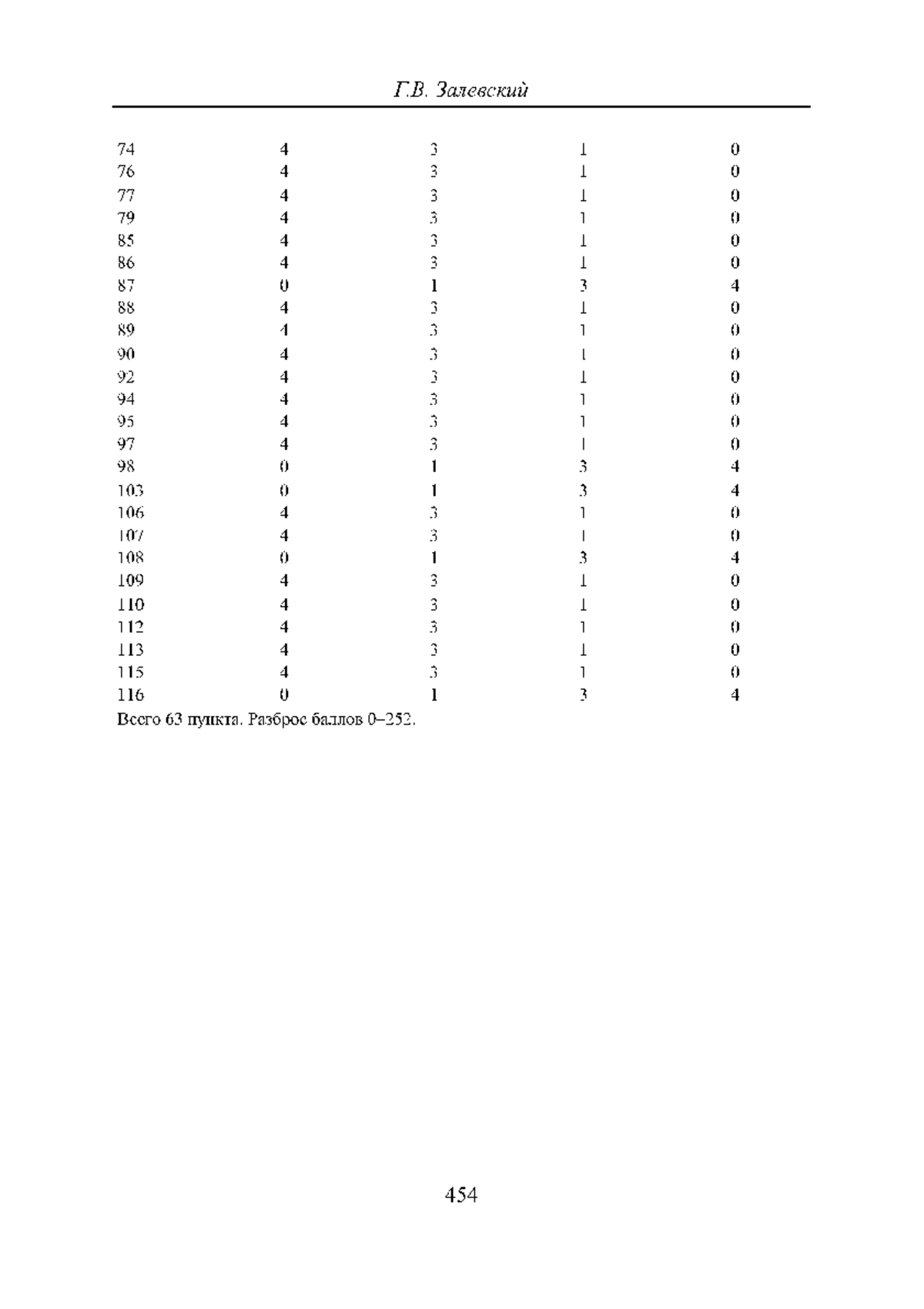 Г.В. Залевский

| | | | | |
|---|---|---|---|---|
| 74 | 4 | 3 | 1 | 0 |
| 76 | 4 | 3 | 1 | 0 |
| 77 | 4 | 3 | 1 | 0 |
| 79 | 4 | 3 | 1 | 0 |
| 85 | 4 | 3 | 1 | 0 |
| 86 | 4 | 3 | 1 | 0 |
| 87 | 0 | 1 | 3 | 4 |
| 88 | 4 | 3 | 1 | 0 |
| 89 | 4 | 3 | 1 | 0 |
| 90 | 4 | 3 | 1 | 0 |
| 92 | 4 | 3 | 1 | 0 |
| 94 | 4 | 3 | 1 | 0 |
| 95 | 4 | 3 | 1 | 0 |
| 97 | 4 | 3 | 1 | 0 |
| 98 | 0 | 1 | 3 | 4 |
| 103 | 0 | 1 | 3 | 4 |
| 106 | 4 | 3 | 1 | 0 |
| 107 | 4 | 3 | 1 | 0 |
| 108 | 0 | 1 | 3 | 4 |
| 109 | 4 | 3 | 1 | 0 |
| 110 | 4 | 3 | 1 | 0 |
| 112 | 4 | 3 | 1 | 0 |
| 113 | 4 | 3 | 1 | 0 |
| 115 | 4 | 3 | 1 | 0 |
| 116 | 0 | 1 | 3 | 4 |

Всего 63 пункта. Разброс баллов 0–252.

454